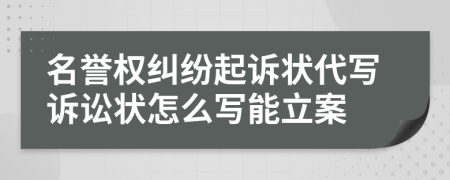 名誉权纠纷起诉状代写诉讼状怎么写能立案